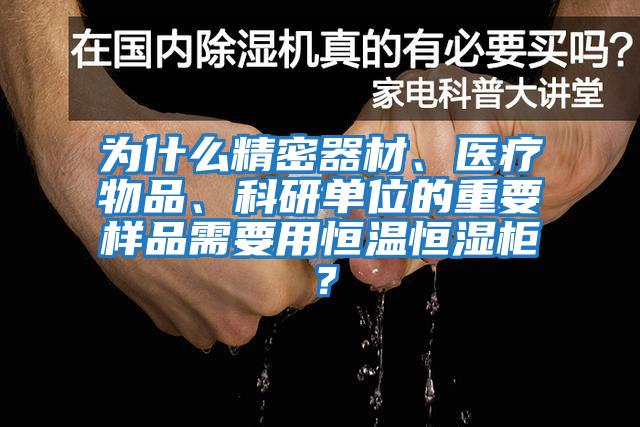 在国内除湿机真的有必要买吗？
家电科普大讲堂

为什么精密器材、医疗物品、科研单位的重要样品需要用恒温恒湿柜？